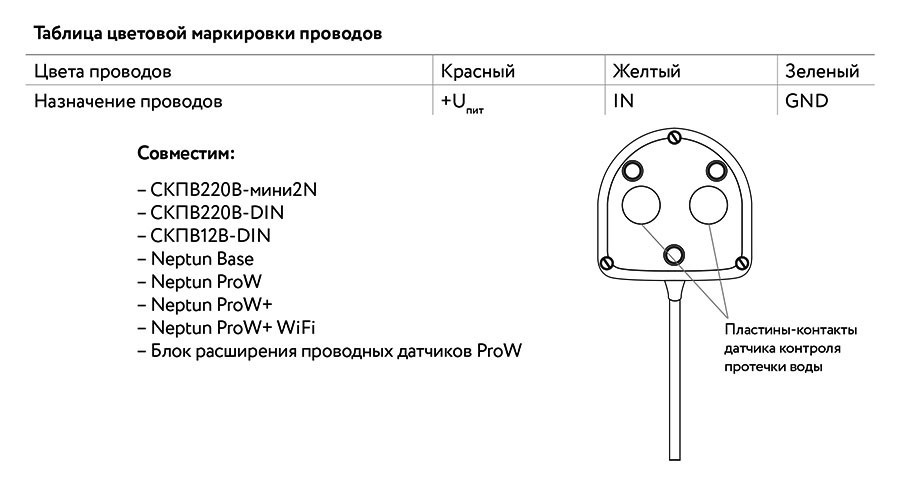 Таблица цветовой маркировки проводов

| Цвета проводов | Красный | Желтый | Зеленый |
|---|---|---|---|
| Назначение проводов | $+U_{пит}$ | IN | GND |

Совместим:

– СКПВ220В-мини2N
– СКПВ220В-DIN
– СКПВ12В-DIN
– Neptun Base
– Neptun ProW
– Neptun ProW+
– Neptun ProW+ WiFi
– Блок расширения проводных датчиков ProW

Пластины-контакты датчика контроля протечки воды